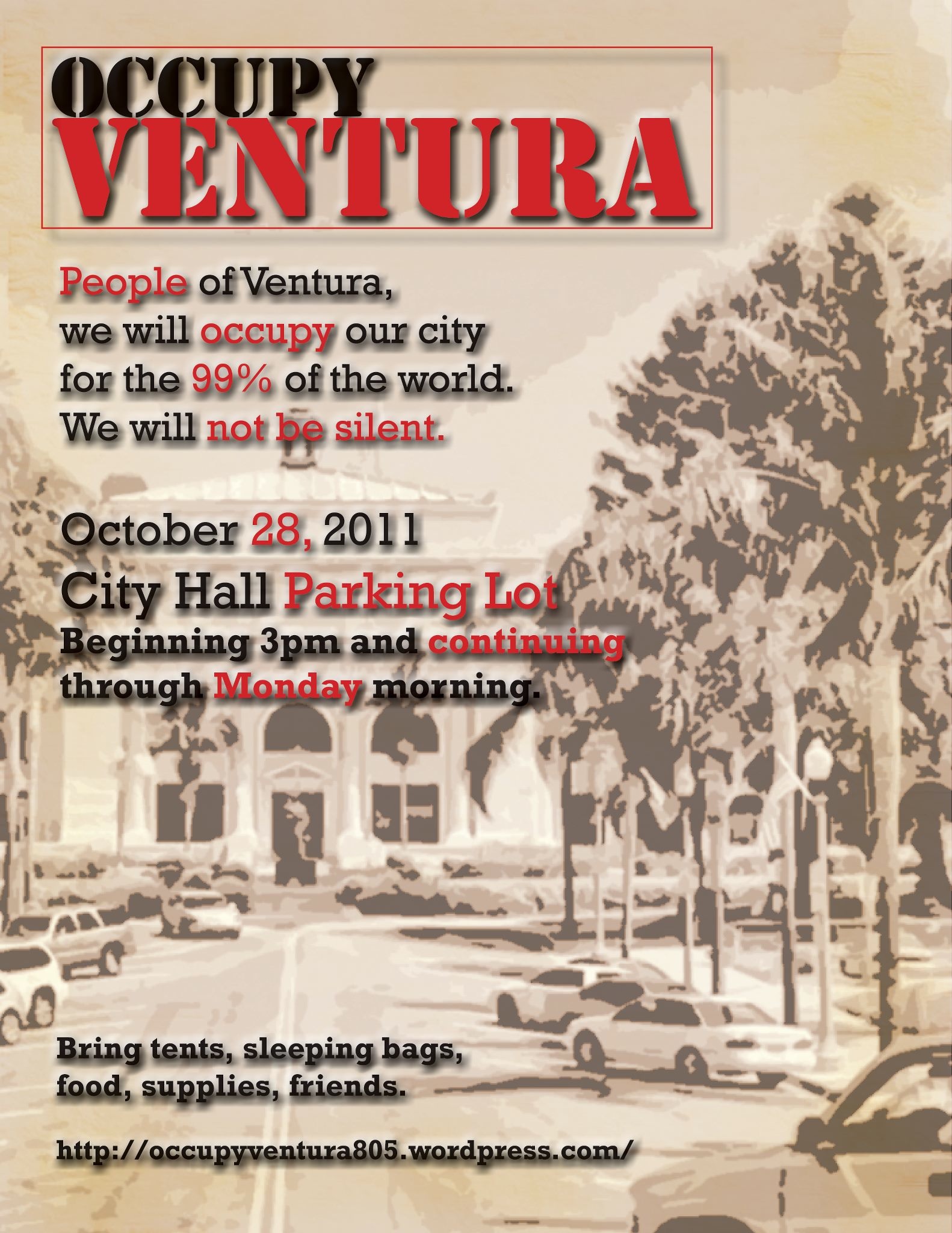 OCCUPY
VENTURA

People of Ventura,
we will occupy our city
for the 99% of the world.
We will not be silent.

October 28, 2011
City Hall Parking Lot
Beginning 3pm and continuing through Monday morning.

Bring tents, sleeping bags, food, supplies, friends.

http://occupyventura805.wordpress.com/